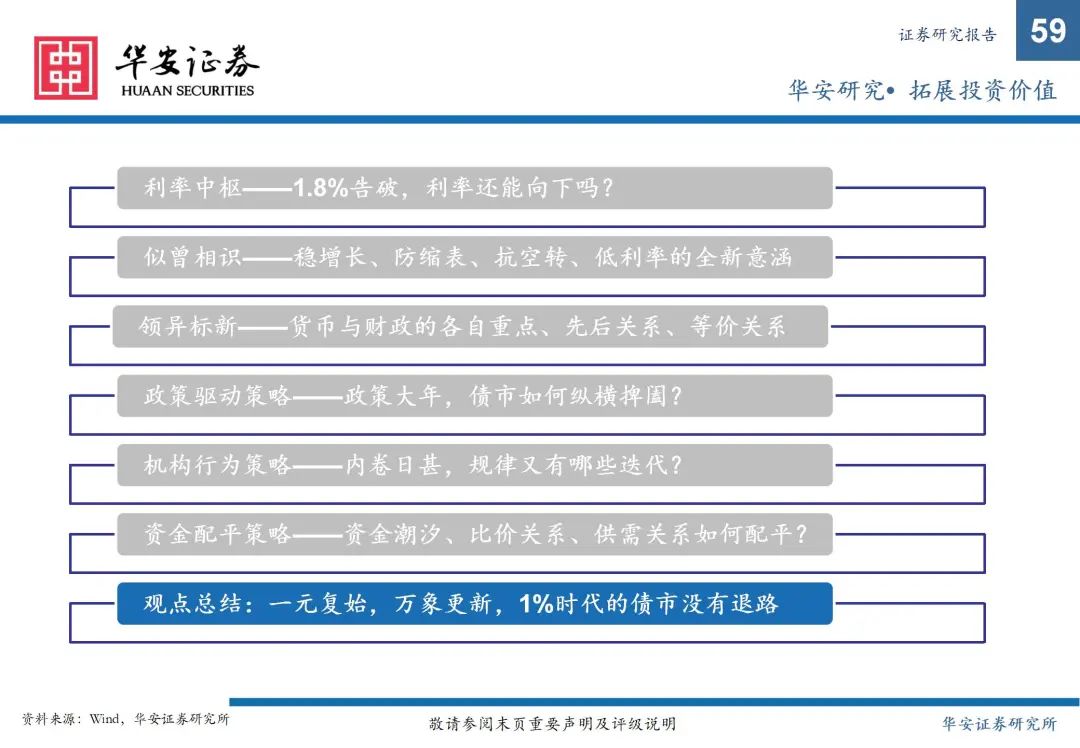 华安证券
HUAAN SECURITIES

证券研究报告
59
华安研究• 拓展投资价值

利率中枢——1.8%告破，利率还能向下吗？

似曾相识——稳增长、防缩表、抗空转、低利率的全新意涵

领异标新——货币与财政的各自重点、先后关系、等价关系

政策驱动策略——政策大年，债市如何纵横捭阖？

机构行为策略——内卷日甚，规律又有哪些迭代？

资金配平策略——资金潮汐、比价关系、供需关系如何配平？

观点总结：一元复始，万象更新，1%时代的债市没有退路

资料来源：Wind，华安证券研究所

敬请参阅末页重要声明及评级说明

华安证券研究所